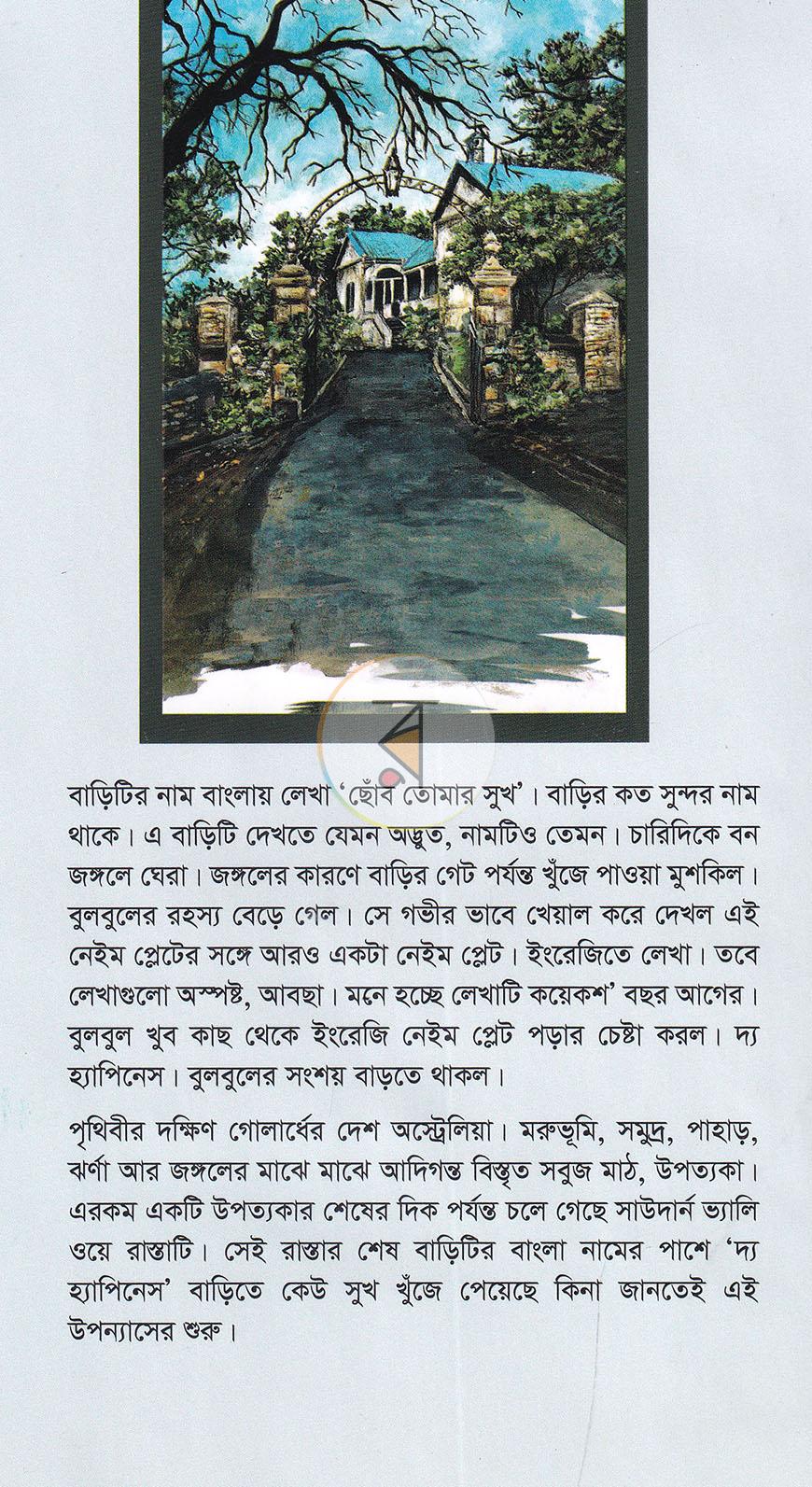 বাড়িটির নাম বাংলায় লেখা 'ছোঁব তোমার সুখ'। বাড়ির কত সুন্দর নাম থাকে। এ বাড়িটি দেখতে যেমন অদ্ভুত, নামটিও তেমন। চারিদিকে বন জঙ্গলে ঘেরা। জঙ্গলের কারণে বাড়ির গেট পর্যন্ত খুঁজে পাওয়া মুশকিল। বুলবুলের রহস্য বেড়ে গেল। সে গভীর ভাবে খেয়াল করে দেখল এই নেইম প্লেটের সঙ্গে আরও একটা নেইম প্লেট। ইংরেজিতে লেখা। তবে লেখাগুলো অস্পষ্ট, আবছা। মনে হচ্ছে লেখাটি কয়েকশ' বছর আগের। বুলবুল খুব কাছ থেকে ইংরেজি নেইম প্লেট পড়ার চেষ্টা করল। দ্য হ্যাপিনেস। বুলবুলের সংশয় বাড়তে থাকল।

পৃথিবীর দক্ষিণ গোলার্ধের দেশ অস্ট্রেলিয়া। মরুভূমি, সমুদ্র, পাহাড়, ঝর্ণা আর জঙ্গলের মাঝে মাঝে আদিগন্ত বিস্তৃত সবুজ মাঠ, উপত্যকা। এরকম একটি উপত্যকার শেষের দিক পর্যন্ত চলে গেছে সাউদার্ন ভ্যালি ওয়ে রাস্তাটি। সেই রাস্তার শেষ বাড়িটির বাংলা নামের পাশে 'দ্য হ্যাপিনেস' বাড়িতে কেউ সুখ খুঁজে পেয়েছে কিনা জানতেই এই উপন্যাসের শুরু।